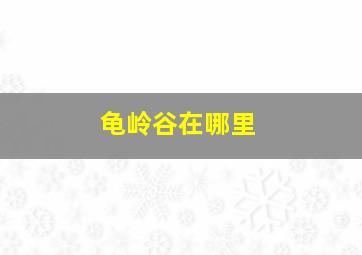 龟岭谷在哪里